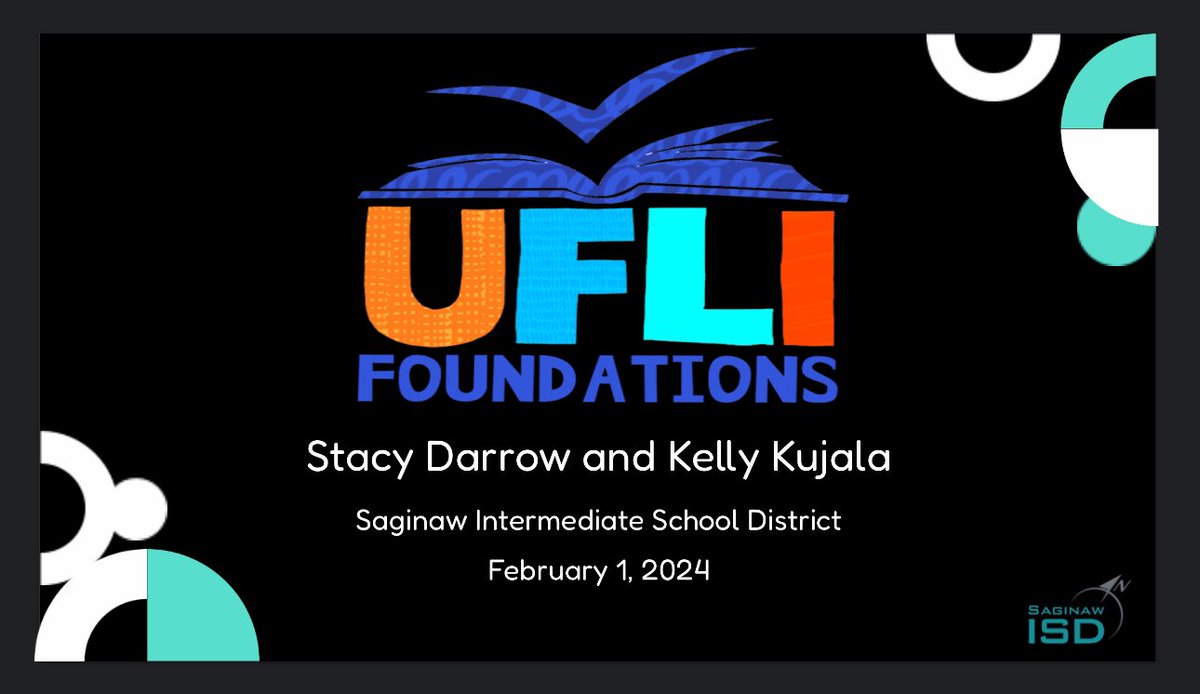 UFLI
FOUNDATIONS

Stacy Darrow and Kelly Kujala

Saginaw Intermediate School District

February 1, 2024

SAGINAW
ISD